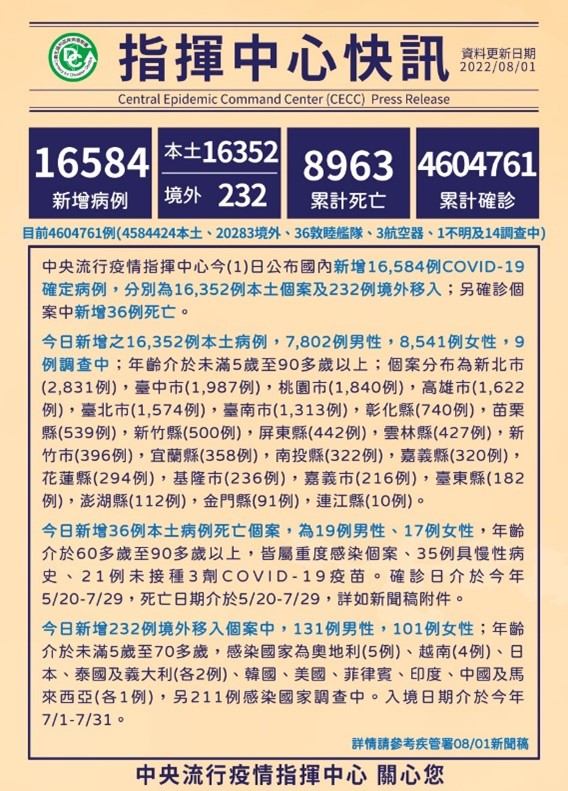 指揮中心快訊

資料更新日期
2022/08/01

Central Epidemic Command Center (CECC) Press Release

16584
新增病例

本土16352
境外 232

8963
累計死亡

4604761
累計確診

目前4604761例(4584424本土、20283境外、36敦睦艦隊、3航空器、1不明及14調查中)

中央流行疫情指揮中心今(1)日公布國內新增16,584例COVID-19確定病例，分別為16,352例本土個案及232例境外移入；另確診個案中新增36例死亡。

今日新增之16,352例本土病例，7,802例男性，8,541例女性，9例調查中；年齡介於未滿5歲至90多歲以上；個案分布為新北市(2,831例)，臺中市(1,987例)，桃園市(1,840例)，高雄市(1,622例)，臺北市(1,574例)，臺南市(1,313例)，彰化縣(740例)，苗栗縣(539例)，新竹縣(500例)，屏東縣(442例)，雲林縣(427例)，新竹市(396例)，宜蘭縣(358例)，南投縣(322例)，嘉義縣(320例)，花蓮縣(294例)，基隆市(236例)，嘉義市(216例)，臺東縣(182例)，澎湖縣(112例)，金門縣(91例)，連江縣(10例)。

今日新增36例本土病例死亡個案，為19例男性、17例女性，年齡介於60多歲至90多歲以上，皆屬重度感染個案、35例具慢性病史、21例未接種3劑COVID-19疫苗。確診日介於今年5/20-7/29，死亡日期介於5/20-7/29，詳如新聞稿附件。

今日新增232例境外移入個案中，131例男性，101例女性；年齡介於未滿5歲至70多歲，感染國家為奧地利(5例)、越南(4例)、日本、泰國及義大利(各2例)、韓國、美國、菲律賓、印度、中國及馬來西亞(各1例)，另211例感染國家調查中。入境日期介於今年7/1-7/31。

詳情請參考疾管署08/01新聞稿

中央流行疫情指揮中心 關心您